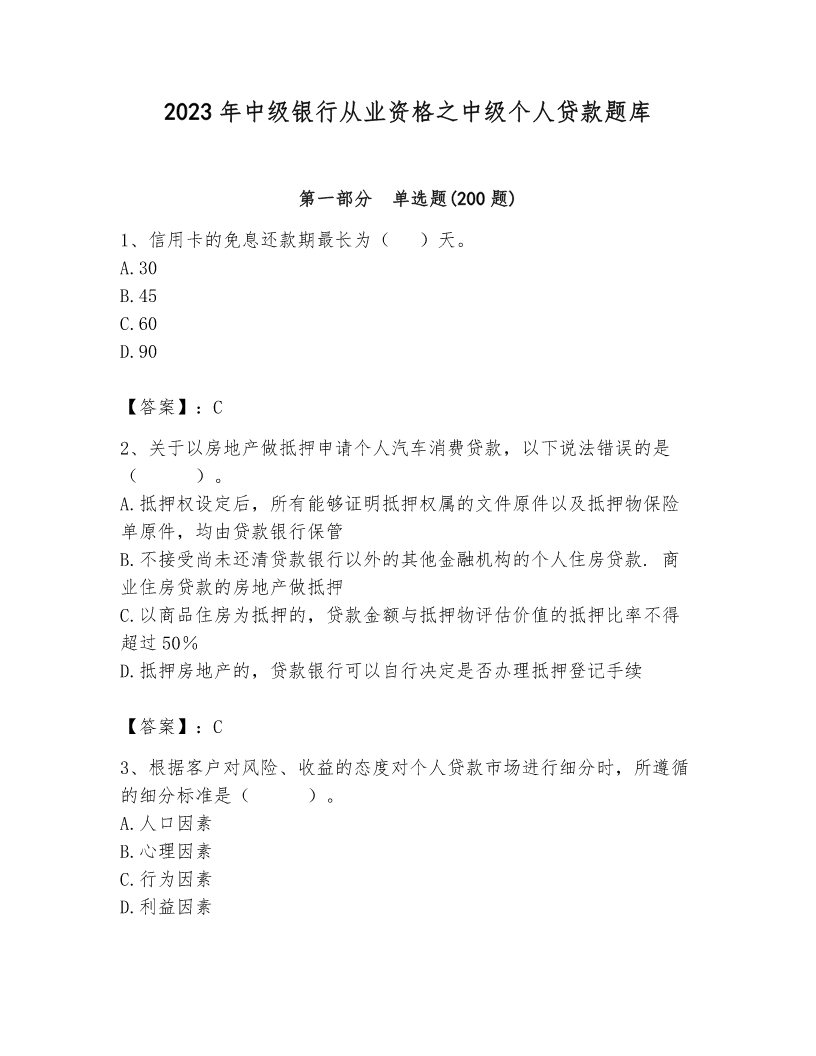 2023年中级银行从业资格之中级个人贷款题库

第一部分　单选题(200题)

1、信用卡的免息还款期最长为（　）天。
A.30
B.45
C.60
D.90

【答案】：C

2、关于以房地产做抵押申请个人汽车消费贷款，以下说法错误的是（　　）。
A.抵押权设定后，所有能够证明抵押权属的文件原件以及抵押物保险单原件，均由贷款银行保管
B.不接受尚未还清贷款银行以外的其他金融机构的个人住房贷款．商业住房贷款的房地产做抵押
C.以商品住房为抵押的，贷款金额与抵押物评估价值的抵押比率不得超过50%
D.抵押房地产的，贷款银行可以自行决定是否办理抵押登记手续

【答案】：C

3、根据客户对风险、收益的态度对个人贷款市场进行细分时，所遵循的细分标准是（　　）。
A.人口因素
B.心理因素
C.行为因素
D.利益因素